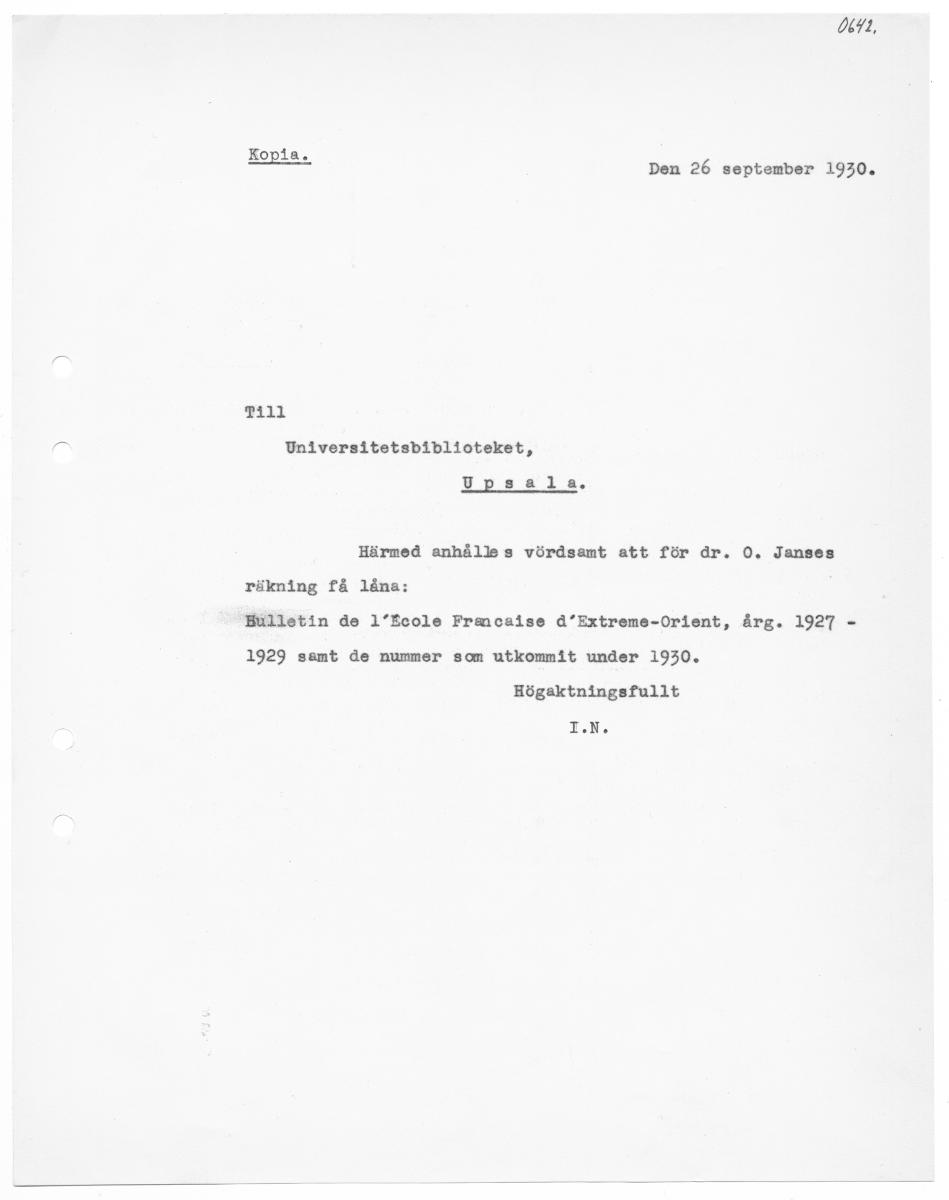 0642.

Kopia.

Den 26 september 1930.

Till

Universitetsbiblioteket,

U p s a l a.

Härmed anhålles vördsamt att för dr. O. Janses räkning få låna:

Bulletin de l'École Francaise d'Extreme-Orient, årg. 1927 - 1929 samt de nummer som utkommit under 1930.

Högaktningsfullt

I.N.